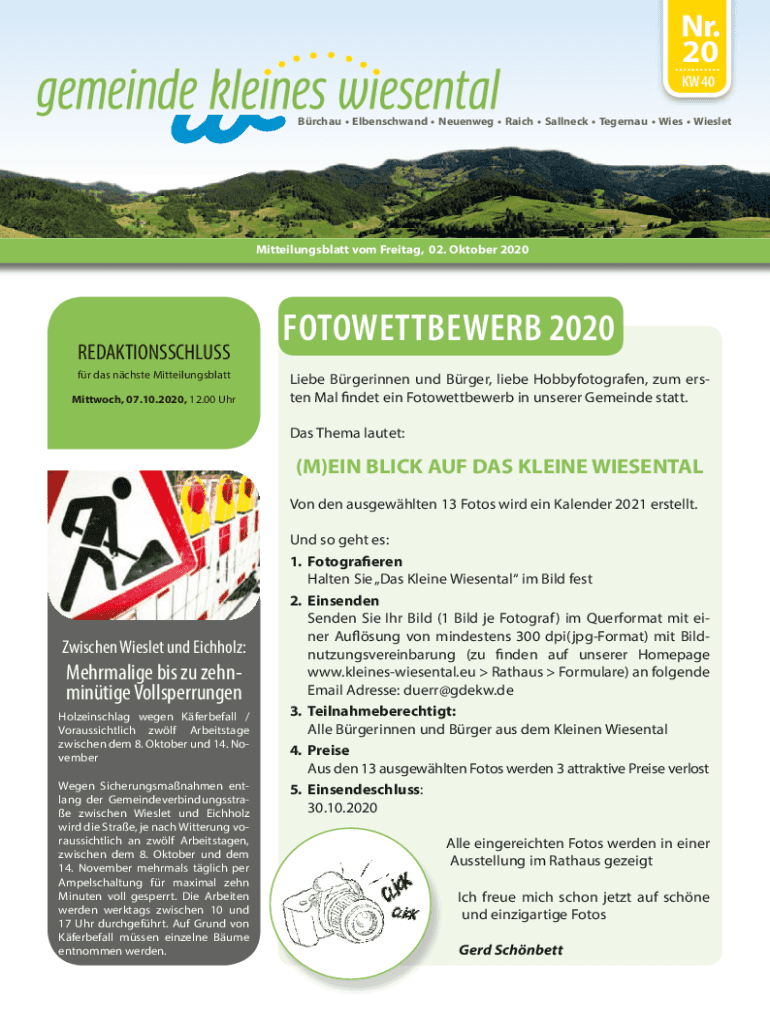 Nr. 20
KW 40

gemeinde kleines wiesental

Bürchau • Elbenschwand • Neuenweg • Raich • Sallneck • Tegernau • Wies • Wieslet

Mitteilungsblatt vom Freitag, 02. Oktober 2020

REDAKTIONSSCHLUSS

für das nächste Mitteilungsblatt

Mittwoch, 07.10.2020, 12.00 Uhr

Zwischen Wieslet und Eichholz:

Mehrmalige bis zu zehnminütige Vollsperrungen

Holzeinschlag wegen Käferbefall / Voraussichtlich zwölf Arbeitstage zwischen dem 8. Oktober und 14. November

Wegen Sicherungsmaßnahmen entlang der Gemeindeverbindungsstraße zwischen Wieslet und Eichholz wird die Straße, je nach Witterung voraussichtlich an zwölf Arbeitstagen, zwischen dem 8. Oktober und dem 14. November mehrmals täglich per Ampelschaltung für maximal zehn Minuten voll gesperrt. Die Arbeiten werden werktags zwischen 10 und 17 Uhr durchgeführt. Auf Grund von Käferbefall müssen einzelne Bäume entnommen werden.

FOTOWETTBEWERB 2020

Liebe Bürgerinnen und Bürger, liebe Hobbyfotografen, zum ersten Mal findet ein Fotowettbewerb in unserer Gemeinde statt.

Das Thema lautet:

(M)EIN BLICK AUF DAS KLEINE WIESENTAL

Von den ausgewählten 13 Fotos wird ein Kalender 2021 erstellt.

Und so geht es:
1. Fotografieren
Halten Sie „Das Kleine Wiesental" im Bild fest
2. Einsenden
Senden Sie Ihr Bild (1 Bild je Fotograf) im Querformat mit einer Auflösung von mindestens 300 dpi(jpg-Format) mit Bildnutzungsvereinbarung (zu finden auf unserer Homepage www.kleines-wiesental.eu > Rathaus > Formulare) an folgende Email Adresse: duerr@gdekw.de
3. Teilnahmeberechtigt:
Alle Bürgerinnen und Bürger aus dem Kleinen Wiesental
4. Preise
Aus den 13 ausgewählten Fotos werden 3 attraktive Preise verlost
5. Einsendeschluss:
30.10.2020

CLICK
CLICK

Alle eingereichten Fotos werden in einer Ausstellung im Rathaus gezeigt

Ich freue mich schon jetzt auf schöne und einzigartige Fotos

Gerd Schönbett